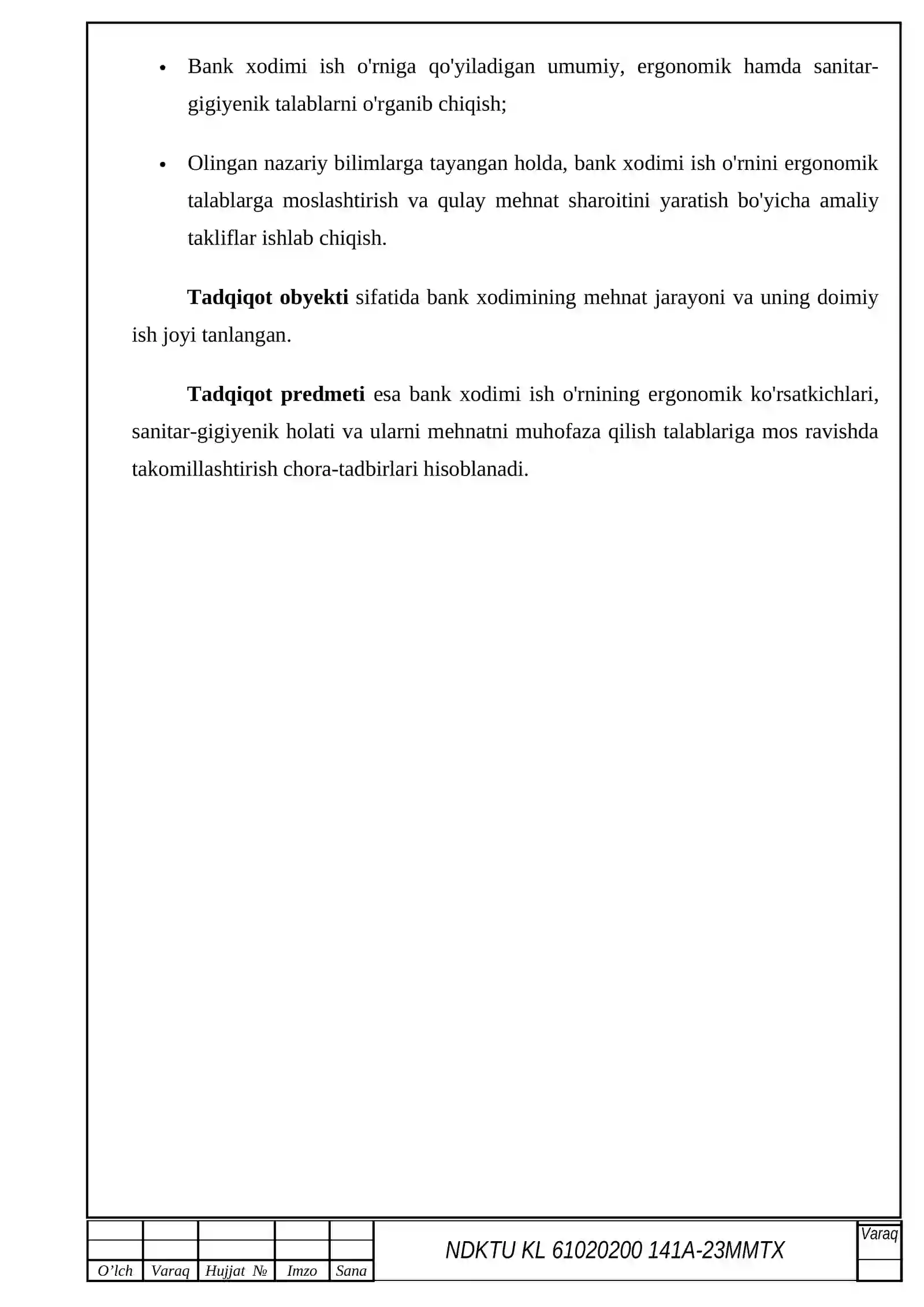 • Bank xodimi ish o'rniga qo'yiladigan umumiy, ergonomik hamda sanitar-gigiyenik talablarni o'rganib chiqish;

• Olingan nazariy bilimlarga tayangan holda, bank xodimi ish o'rnini ergonomik talablarga moslashtirish va qulay mehnat sharoitini yaratish bo'yicha amaliy takliflar ishlab chiqish.

Tadqiqot obyekti sifatida bank xodimining mehnat jarayoni va uning doimiy ish joyi tanlangan.

Tadqiqot predmeti esa bank xodimi ish o'rnining ergonomik ko'rsatkichlari, sanitar-gigiyenik holati va ularni mehnatni muhofaza qilish talablariga mos ravishda takomillashtirish chora-tadbirlari hisoblanadi.

O'lch
Varaq
Hujjat №
Imzo
Sana

NDKTU KL 61020200 141A-23MMTX

Varaq